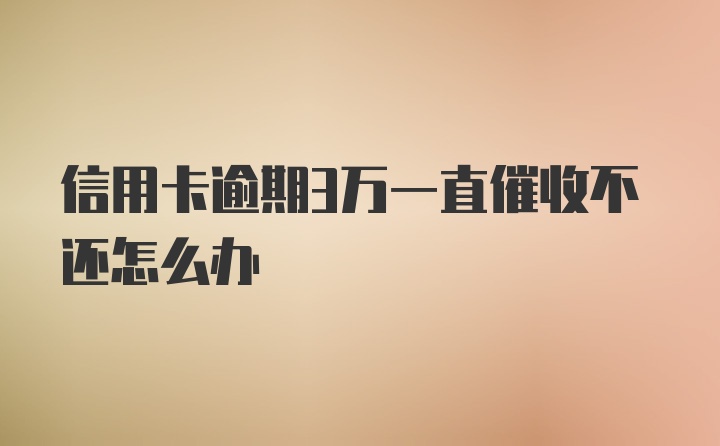 信用卡逾期3万一直催收不还怎么办